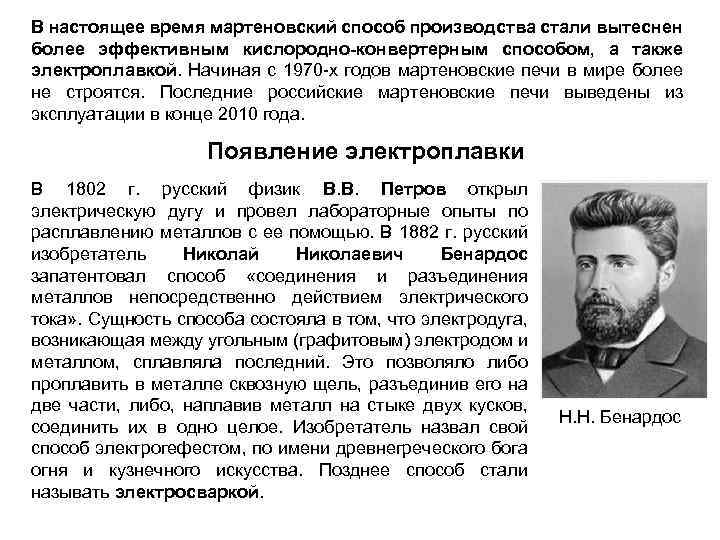 В настоящее время мартеновский способ производства стали вытеснен более эффективным кислородно-конвертерным способом, а также электроплавкой. Начиная с 1970-х годов мартеновские печи в мире более не строятся. Последние российские мартеновские печи выведены из эксплуатации в конце 2010 года.

Появление электроплавки

В 1802 г. русский физик В.В. Петров открыл электрическую дугу и провел лабораторные опыты по расплавлению металлов с ее помощью. В 1882 г. русский изобретатель Николай Николаевич Бенардос запатентовал способ «соединения и разъединения металлов непосредственно действием электрического тока». Сущность способа состояла в том, что электродуга, возникающая между угольным (графитовым) электродом и металлом, сплавляла последний. Это позволяло либо проплавить в металле сквозную щель, разъединив его на две части, либо, наплавив металл на стыке двух кусков, соединить их в одно целое. Изобретатель назвал свой способ электрогефестом, по имени древнегреческого бога огня и кузнечного искусства. Позднее способ стали называть электросваркой.

Н.Н. Бенардос